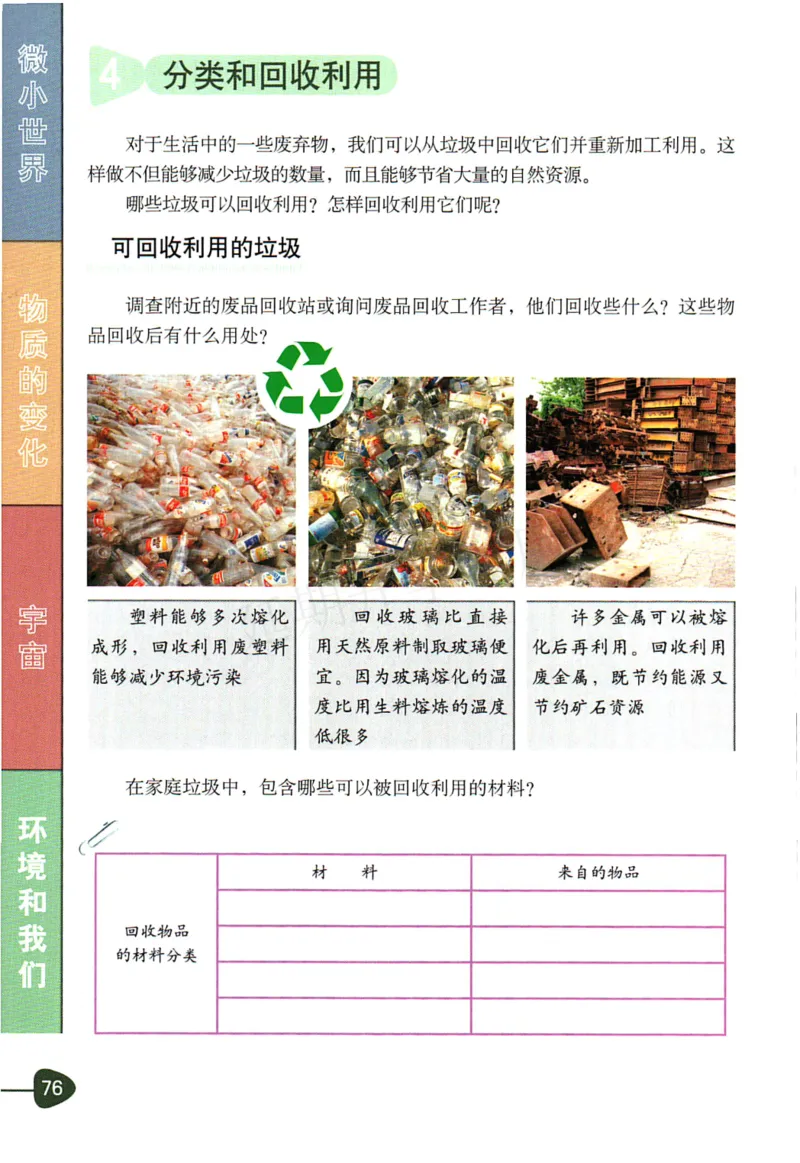 微小世界

物质的变化

宇宙

环境和我们

4 分类和回收利用

对于生活中的一些废弃物，我们可以从垃圾中回收它们并重新加工利用。这样做不但能够减少垃圾的数量，而且能够节省大量的自然资源。

哪些垃圾可以回收利用？怎样回收利用它们呢？

可回收利用的垃圾

调查附近的废品回收站或询问废品回收工作者，他们回收些什么？这些物品回收后有什么用处？

塑料能够多次熔化成形，回收利用废塑料能够减少环境污染

回收玻璃比直接用天然原料制取玻璃便宜。因为玻璃熔化的温度比用生料熔炼的温度低很多

许多金属可以被熔化后再利用。回收利用废金属，既节约能源又节约矿石资源

在家庭垃圾中，包含哪些可以被回收利用的材料？

| 回收物品的材料分类 | 材　料 | 来自的物品 |
|---|---|---|
| | | |
| | | |
| | | |
| | | |

76